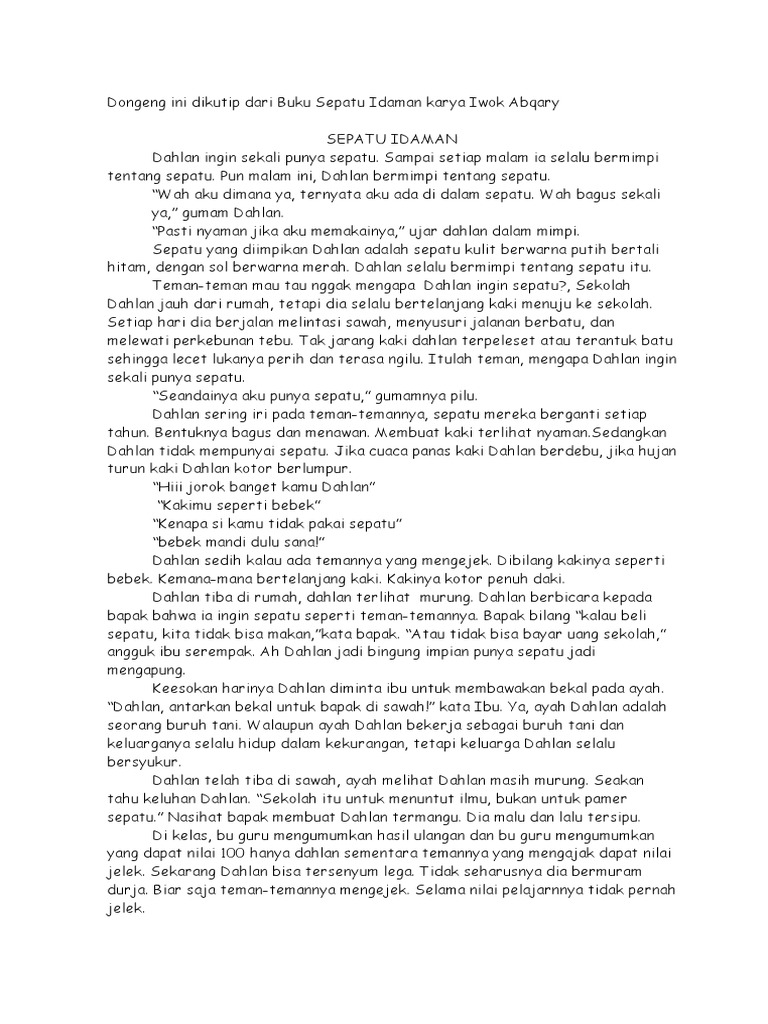 Dongeng ini dikutip dari Buku Sepatu Idaman karya Iwok Abqary

SEPATU IDAMAN

Dahlan ingin sekali punya sepatu. Sampai setiap malam ia selalu bermimpi tentang sepatu. Pun malam ini, Dahlan bermimpi tentang sepatu.

"Wah aku dimana ya, ternyata aku ada di dalam sepatu. Wah bagus sekali ya," gumam Dahlan.

"Pasti nyaman jika aku memakainya," ujar dahlan dalam mimpi.

Sepatu yang diimpikan Dahlan adalah sepatu kulit berwarna putih bertali hitam, dengan sol berwarna merah. Dahlan selalu bermimpi tentang sepatu itu.

Teman-teman mau tau nggak mengapa Dahlan ingin sepatu?, Sekolah Dahlan jauh dari rumah, tetapi dia selalu bertelanjang kaki menuju ke sekolah. Setiap hari dia berjalan melintasi sawah, menyusuri jalanan berbatu, dan melewati perkebunan tebu. Tak jarang kaki dahlan terpeleset atau terantuk batu sehingga lecet lukanya perih dan terasa ngilu. Itulah teman, mengapa Dahlan ingin sekali punya sepatu.

"Seandainya aku punya sepatu," gumamnya pilu.

Dahlan sering iri pada teman-temannya, sepatu mereka berganti setiap tahun. Bentuknya bagus dan menawan. Membuat kaki terlihat nyaman.Sedangkan Dahlan tidak mempunyai sepatu. Jika cuaca panas kaki Dahlan berdebu, jika hujan turun kaki Dahlan kotor berlumpur.

"Hiii jorok banget kamu Dahlan"

"Kakimu seperti bebek"

"Kenapa si kamu tidak pakai sepatu"

"bebek mandi dulu sana!"

Dahlan sedih kalau ada temannya yang mengejek. Dibilang kakinya seperti bebek. Kemana-mana bertelanjang kaki. Kakinya kotor penuh daki.

Dahlan tiba di rumah, dahlan terlihat murung. Dahlan berbicara kepada bapak bahwa ia ingin sepatu seperti teman-temannya. Bapak bilang "kalau beli sepatu, kita tidak bisa makan,"kata bapak. "Atau tidak bisa bayar uang sekolah," angguk ibu serempak. Ah Dahlan jadi bingung impian punya sepatu jadi mengapung.

Keesokan harinya Dahlan diminta ibu untuk membawakan bekal pada ayah. "Dahlan, antarkan bekal untuk bapak di sawah!" kata Ibu. Ya, ayah Dahlan adalah seorang buruh tani. Walaupun ayah Dahlan bekerja sebagai buruh tani dan keluarganya selalu hidup dalam kekurangan, tetapi keluarga Dahlan selalu bersyukur.

Dahlan telah tiba di sawah, ayah melihat Dahlan masih murung. Seakan tahu keluhan Dahlan. "Sekolah itu untuk menuntut ilmu, bukan untuk pamer sepatu." Nasihat bapak membuat Dahlan termangu. Dia malu dan lalu tersipu.

Di kelas, bu guru mengumumkan hasil ulangan dan bu guru mengumumkan yang dapat nilai 100 hanya dahlan sementara temannya yang mengajak dapat nilai jelek. Sekarang Dahlan bisa tersenyum lega. Tidak seharusnya dia bermuram durja. Biar saja teman-temannya mengejek. Selama nilai pelajarnnya tidak pernah jelek.